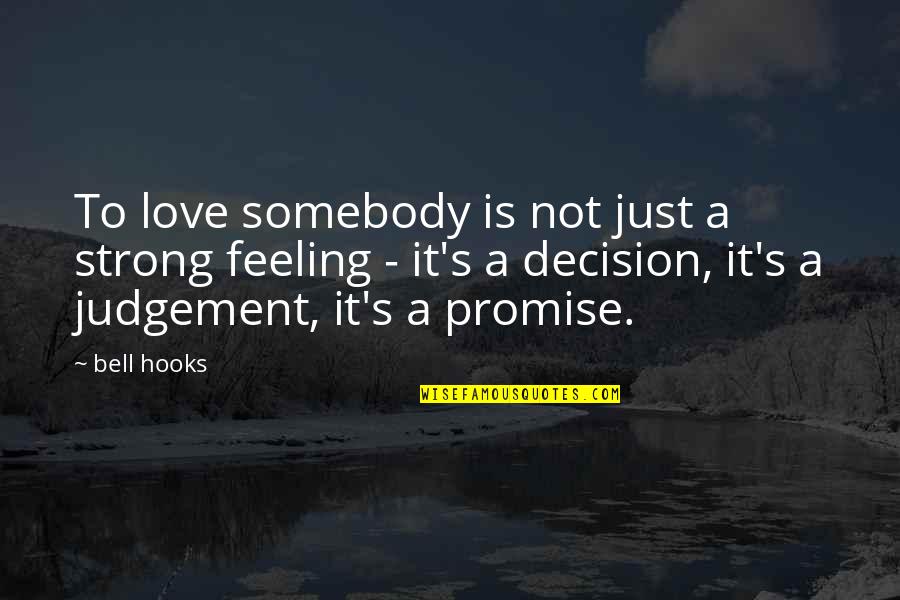 To love somebody is not just a strong feeling - it's a decision, it's a judgement, it's a promise.

~ bell hooks

WISEFAMOUSQUOTES.COM